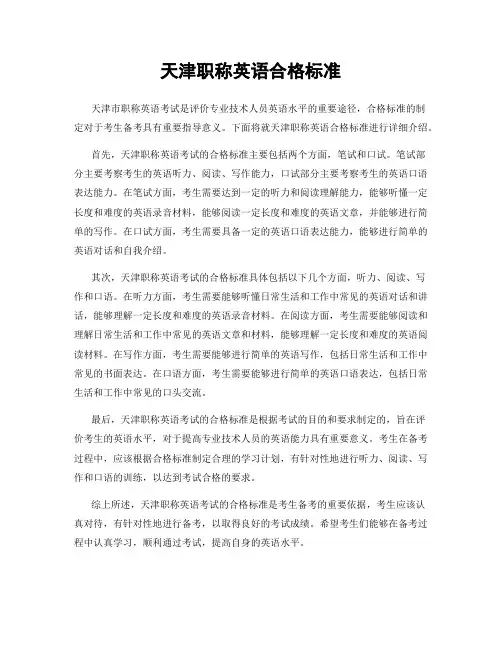 天津职称英语合格标准

天津市职称英语考试是评价专业技术人员英语水平的重要途径，合格标准的制定对于考生备考具有重要指导意义。下面将就天津职称英语合格标准进行详细介绍。

首先，天津职称英语考试的合格标准主要包括两个方面，笔试和口试。笔试部分主要考察考生的英语听力、阅读、写作能力，口试部分主要考察考生的英语口语表达能力。在笔试方面，考生需要达到一定的听力和阅读理解能力，能够听懂一定长度和难度的英语录音材料，能够阅读一定长度和难度的英语文章，并能够进行简单的写作。在口试方面，考生需要具备一定的英语口语表达能力，能够进行简单的英语对话和自我介绍。

其次，天津职称英语考试的合格标准具体包括以下几个方面，听力、阅读、写作和口语。在听力方面，考生需要能够听懂日常生活和工作中常见的英语对话和讲话，能够理解一定长度和难度的英语录音材料。在阅读方面，考生需要能够阅读和理解日常生活和工作中常见的英语文章和材料，能够理解一定长度和难度的英语阅读材料。在写作方面，考生需要能够进行简单的英语写作，包括日常生活和工作中常见的书面表达。在口语方面，考生需要能够进行简单的英语口语表达，包括日常生活和工作中常见的口头交流。

最后，天津职称英语考试的合格标准是根据考试的目的和要求制定的，旨在评价考生的英语水平，对于提高专业技术人员的英语能力具有重要意义。考生在备考过程中，应该根据合格标准制定合理的学习计划，有针对性地进行听力、阅读、写作和口语的训练，以达到考试合格的要求。

综上所述，天津职称英语考试的合格标准是考生备考的重要依据，考生应该认真对待，有针对性地进行备考，以取得良好的考试成绩。希望考生们能够在备考过程中认真学习，顺利通过考试，提高自身的英语水平。